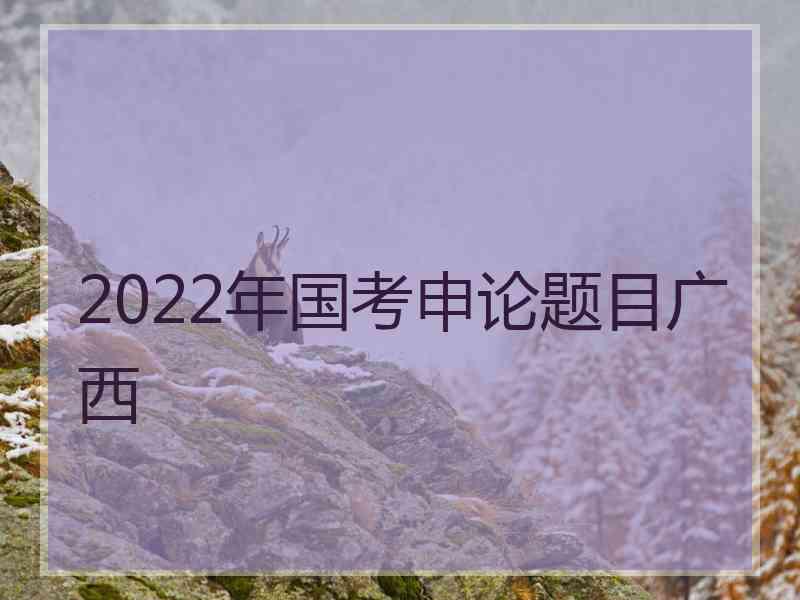 2022年国考申论题目广西